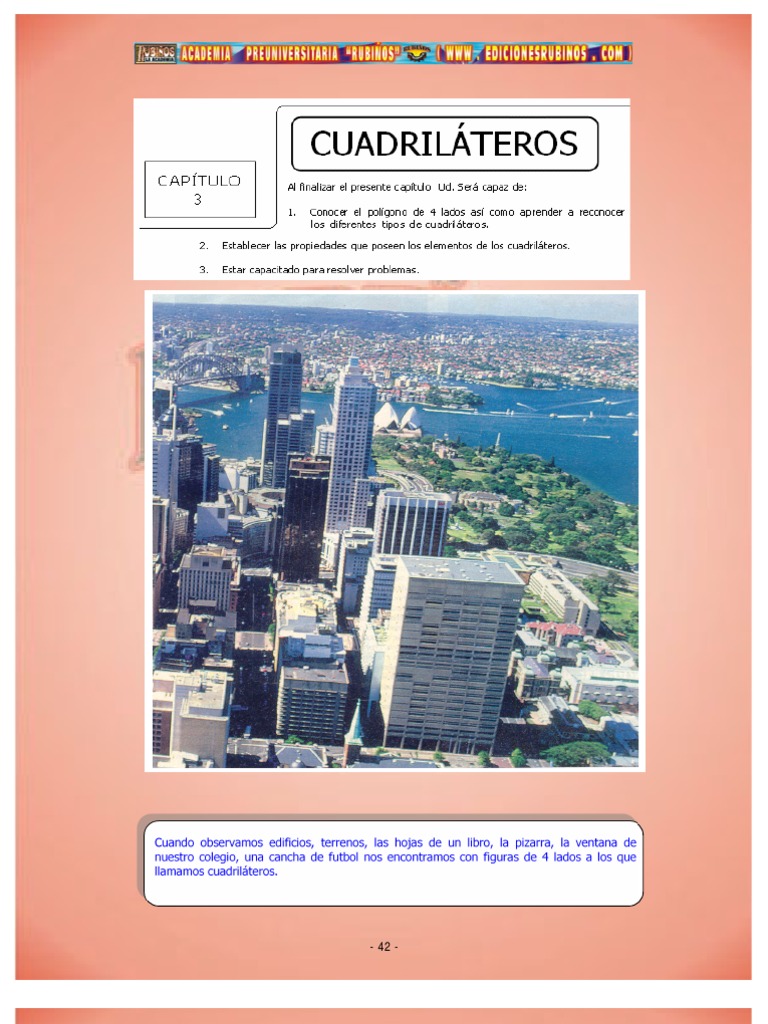 ACADEMIA PREUNIVERSITARIA "RUBIÑOS" ( WWW . EDICIONESRUBINOS . COM )

CAPÍTULO
3

CUADRILÁTEROS

Al finalizar el presente capítulo Ud. Será capaz de:

1. Conocer el polígono de 4 lados así como aprender a reconocer los diferentes tipos de cuadriláteros.

2. Establecer las propiedades que poseen los elementos de los cuadriláteros.

3. Estar capacitado para resolver problemas.

Cuando observamos edificios, terrenos, las hojas de un libro, la pizarra, la ventana de nuestro colegio, una cancha de futbol nos encontramos con figuras de 4 lados a los que llamamos cuadriláteros.

- 42 -